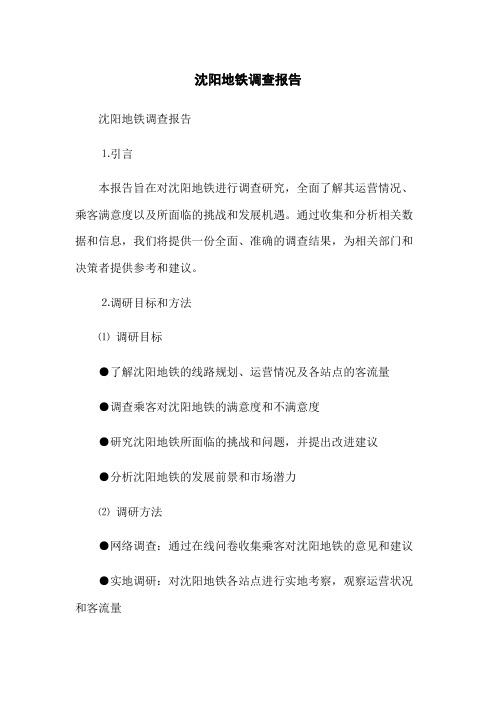 沈阳地铁调查报告

沈阳地铁调查报告

1.引言

本报告旨在对沈阳地铁进行调查研究，全面了解其运营情况、乘客满意度以及所面临的挑战和发展机遇。通过收集和分析相关数据和信息，我们将提供一份全面、准确的调查结果，为相关部门和决策者提供参考和建议。

2.调研目标和方法

⑴ 调研目标

●了解沈阳地铁的线路规划、运营情况及各站点的客流量

●调查乘客对沈阳地铁的满意度和不满意度

●研究沈阳地铁所面临的挑战和问题，并提出改进建议

●分析沈阳地铁的发展前景和市场潜力

⑵ 调研方法

●网络调查：通过在线问卷收集乘客对沈阳地铁的意见和建议

●实地调研：对沈阳地铁各站点进行实地考察，观察运营状况和客流量